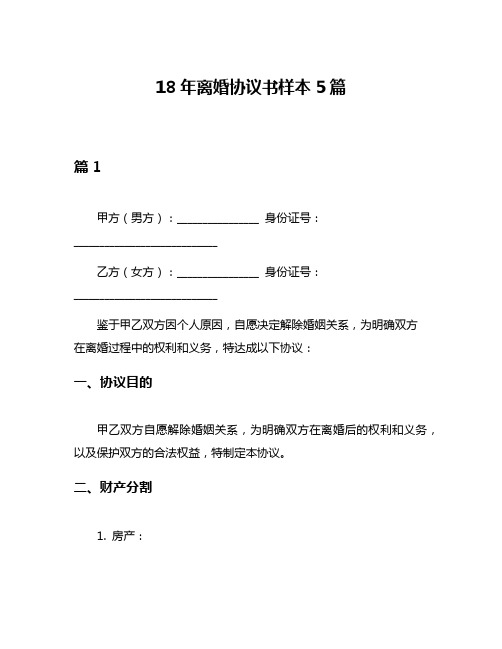 18 年离婚协议书样本 5 篇

篇 1

甲方（男方）：______________ 身份证号：_________________________

乙方（女方）：______________ 身份证号：_________________________

鉴于甲乙双方因个人原因，自愿决定解除婚姻关系，为明确双方在离婚过程中的权利和义务，特达成以下协议：

一、协议目的

甲乙双方自愿解除婚姻关系，为明确双方在离婚后的权利和义务，以及保护双方的合法权益，特制定本协议。

二、财产分割

1. 房产：